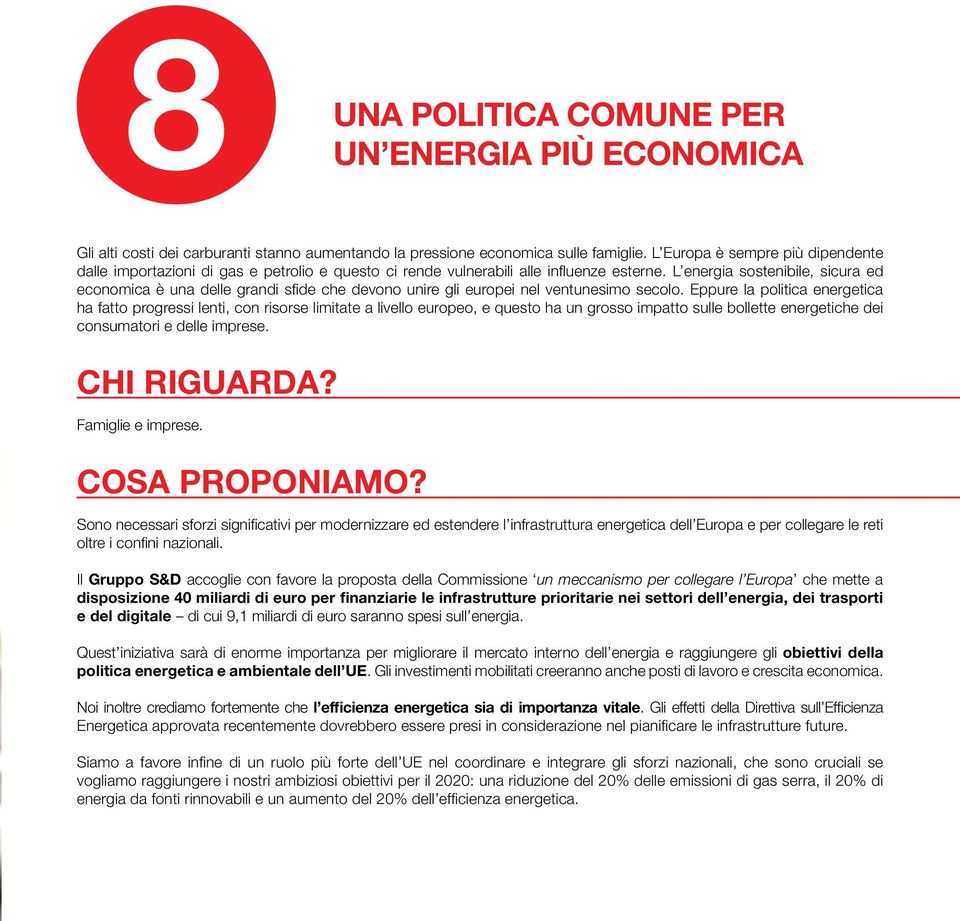 8

UNA POLITICA COMUNE PER UN'ENERGIA PIÙ ECONOMICA

Gli alti costi dei carburanti stanno aumentando la pressione economica sulle famiglie. L'Europa è sempre più dipendente dalle importazioni di gas e petrolio e questo ci rende vulnerabili alle influenze esterne. L'energia sostenibile, sicura ed economica è una delle grandi sfide che devono unire gli europei nel ventunesimo secolo. Eppure la politica energetica ha fatto progressi lenti, con risorse limitate a livello europeo, e questo ha un grosso impatto sulle bollette energetiche dei consumatori e delle imprese.

CHI RIGUARDA?

Famiglie e imprese.

COSA PROPONIAMO?

Sono necessari sforzi significativi per modernizzare ed estendere l'infrastruttura energetica dell'Europa e per collegare le reti oltre i confini nazionali.

Il Gruppo S&D accoglie con favore la proposta della Commissione 'un meccanismo per collegare l'Europa' che mette a disposizione 40 miliardi di euro per finanziarie le infrastrutture prioritarie nei settori dell'energia, dei trasporti e del digitale – di cui 9,1 miliardi di euro saranno spesi sull'energia.

Quest'iniziativa sarà di enorme importanza per migliorare il mercato interno dell'energia e raggiungere gli obiettivi della politica energetica e ambientale dell'UE. Gli investimenti mobilitati creeranno anche posti di lavoro e crescita economica.

Noi inoltre crediamo fortemente che l'efficienza energetica sia di importanza vitale. Gli effetti della Direttiva sull'Efficienza Energetica approvata recentemente dovrebbero essere presi in considerazione nel pianificare le infrastrutture future.

Siamo a favore infine di un ruolo più forte dell'UE nel coordinare e integrare gli sforzi nazionali, che sono cruciali se vogliamo raggiungere i nostri ambiziosi obiettivi per il 2020: una riduzione del 20% delle emissioni di gas serra, il 20% di energia da fonti rinnovabili e un aumento del 20% dell'efficienza energetica.